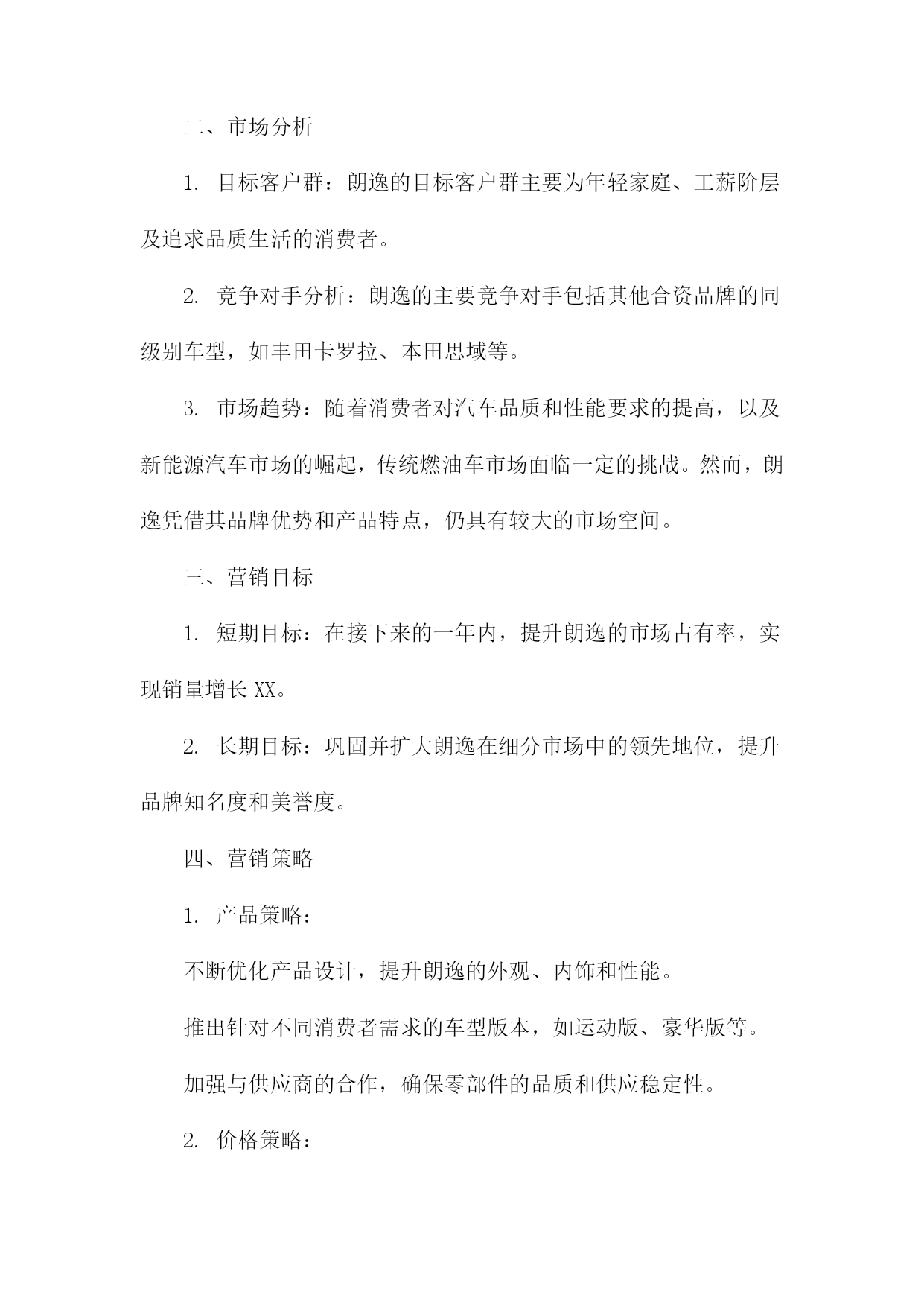 二、市场分析

1. 目标客户群：朗逸的目标客户群主要为年轻家庭、工薪阶层及追求品质生活的消费者。

2. 竞争对手分析：朗逸的主要竞争对手包括其他合资品牌的同级别车型，如丰田卡罗拉、本田思域等。

3. 市场趋势：随着消费者对汽车品质和性能要求的提高，以及新能源汽车市场的崛起，传统燃油车市场面临一定的挑战。然而，朗逸凭借其品牌优势和产品特点，仍具有较大的市场空间。

三、营销目标

1. 短期目标：在接下来的一年内，提升朗逸的市场占有率，实现销量增长 XX。

2. 长期目标：巩固并扩大朗逸在细分市场中的领先地位，提升品牌知名度和美誉度。

四、营销策略

1. 产品策略：

不断优化产品设计，提升朗逸的外观、内饰和性能。

推出针对不同消费者需求的车型版本，如运动版、豪华版等。

加强与供应商的合作，确保零部件的品质和供应稳定性。

2. 价格策略：